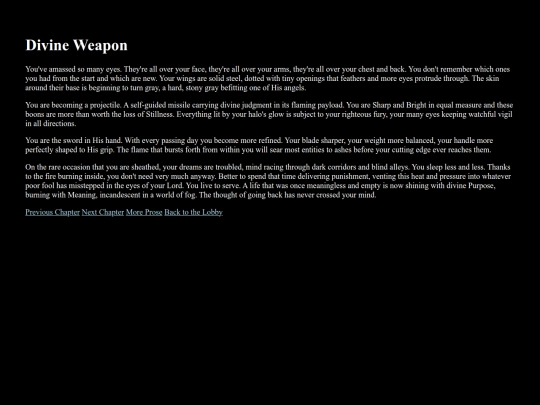 Divine Weapon

You've amassed so many eyes. They're all over your face, they're all over your arms, they're all over your chest and back. You don't remember which ones you had from the start and which are new. Your wings are solid steel, dotted with tiny openings that feathers and more eyes protrude through. The skin around their base is beginning to turn gray, a hard, stony gray befitting one of His angels.

You are becoming a projectile. A self-guided missile carrying divine judgment in its flaming payload. You are Sharp and Bright in equal measure and these boons are more than worth the loss of Stillness. Everything lit by your halo's glow is subject to your righteous fury, your many eyes keeping watchful vigil in all directions.

You are the sword in His hand. With every passing day you become more refined. Your blade sharper, your weight more balanced, your handle more perfectly shaped to His grip. The flame that bursts forth from within you will sear most entities to ashes before your cutting edge ever reaches them.

On the rare occasion that you are sheathed, your dreams are troubled, mind racing through dark corridors and blind alleys. You sleep less and less. Thanks to the fire burning inside, you don't need very much anyway. Better to spend that time delivering punishment, venting this heat and pressure into whatever poor fool has misstepped in the eyes of your Lord. You live to serve. A life that was once meaningless and empty is now shining with divine Purpose, burning with Meaning, incandescent in a world of fog. The thought of going back has never crossed your mind.

Previous Chapter Next Chapter More Prose Back to the Lobby